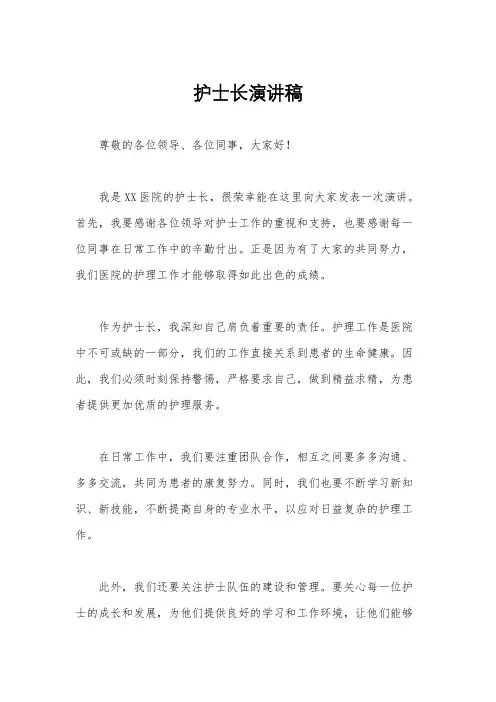 护士长演讲稿

尊敬的各位领导、各位同事，大家好！

我是XX医院的护士长，很荣幸能在这里向大家发表一次演讲。首先，我要感谢各位领导对护士工作的重视和支持，也要感谢每一位同事在日常工作中的辛勤付出。正是因为有了大家的共同努力，我们医院的护理工作才能够取得如此出色的成绩。

作为护士长，我深知自己肩负着重要的责任。护理工作是医院中不可或缺的一部分，我们的工作直接关系到患者的生命健康。因此，我们必须时刻保持警惕，严格要求自己，做到精益求精，为患者提供更加优质的护理服务。

在日常工作中，我们要注重团队合作，相互之间要多多沟通、多多交流，共同为患者的康复努力。同时，我们也要不断学习新知识、新技能，不断提高自身的专业水平，以应对日益复杂的护理工作。

此外，我们还要关注护士队伍的建设和管理。要关心每一位护士的成长和发展，为他们提供良好的学习和工作环境，让他们能够